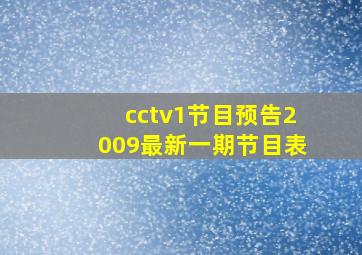 cctv1节目预告2009最新一期节目表